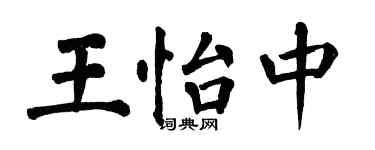 王怡中

词典网